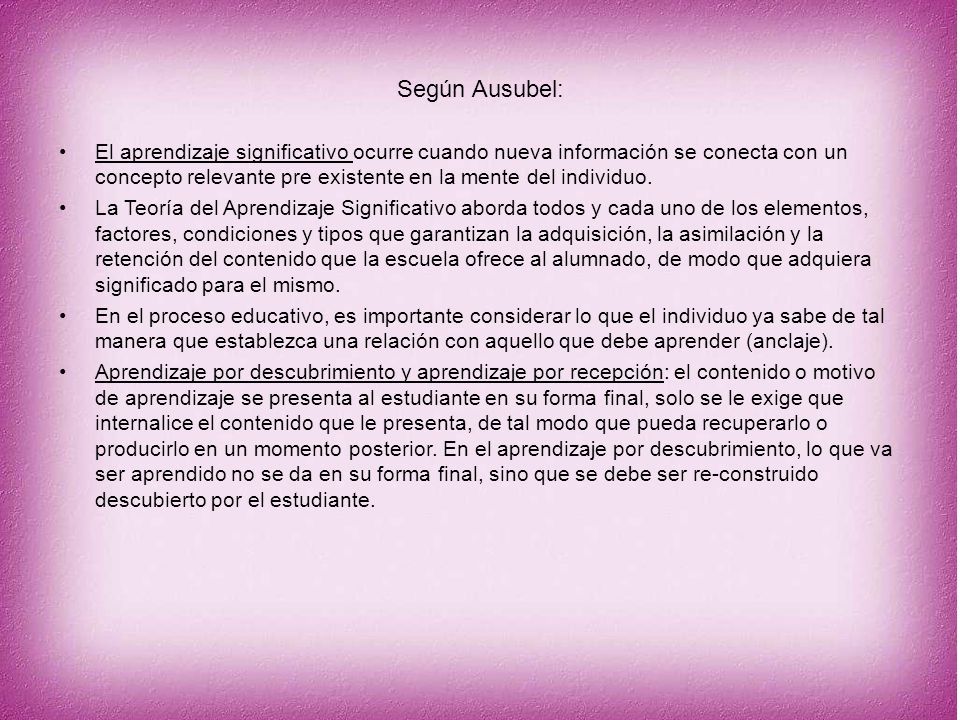 Según Ausubel:

• El aprendizaje significativo ocurre cuando nueva información se conecta con un concepto relevante pre existente en la mente del individuo.

• La Teoría del Aprendizaje Significativo aborda todos y cada uno de los elementos, factores, condiciones y tipos que garantizan la adquisición, la asimilación y la retención del contenido que la escuela ofrece al alumnado, de modo que adquiera significado para el mismo.

• En el proceso educativo, es importante considerar lo que el individuo ya sabe de tal manera que establezca una relación con aquello que debe aprender (anclaje).

• Aprendizaje por descubrimiento y aprendizaje por recepción: el contenido o motivo de aprendizaje se presenta al estudiante en su forma final, solo se le exige que internalice el contenido que le presenta, de tal modo que pueda recuperarlo o producirlo en un momento posterior. En el aprendizaje por descubrimiento, lo que va ser aprendido no se da en su forma final, sino que se debe ser re-construido descubierto por el estudiante.